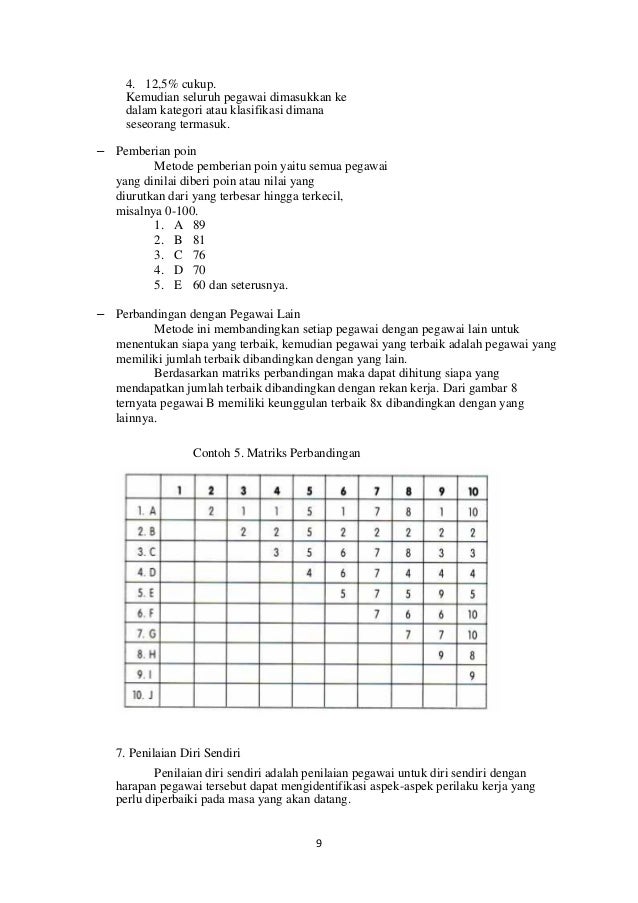 4. 12,5% cukup.
Kemudian seluruh pegawai dimasukkan ke dalam kategori atau klasifikasi dimana seseorang termasuk.

– Pemberian poin
Metode pemberian poin yaitu semua pegawai yang dinilai diberi poin atau nilai yang diurutkan dari yang terbesar hingga terkecil, misalnya 0-100.
1. A 89
2. B 81
3. C 76
4. D 70
5. E 60 dan seterusnya.

– Perbandingan dengan Pegawai Lain
Metode ini membandingkan setiap pegawai dengan pegawai lain untuk menentukan siapa yang terbaik, kemudian pegawai yang terbaik adalah pegawai yang memiliki jumlah terbaik dibandingkan dengan yang lain.
Berdasarkan matriks perbandingan maka dapat dihitung siapa yang mendapatkan jumlah terbaik dibandingkan dengan rekan kerja. Dari gambar 8 ternyata pegawai B memiliki keunggulan terbaik 8x dibandingkan dengan yang lainnya.

Contoh 5. Matriks Perbandingan

| | 1 | 2 | 3 | 4 | 5 | 6 | 7 | 8 | 9 | 10 |
|---|---|---|---|---|---|---|---|---|---|---|
| 1. A | | 2 | 1 | 1 | 5 | 1 | 7 | 8 | 1 | 10 |
| 2. B | | | 2 | 2 | 5 | 2 | 2 | 2 | 2 | 2 |
| 3. C | | | | 3 | 5 | 6 | 7 | 8 | 3 | 3 |
| 4. D | | | | | 4 | 6 | 7 | 4 | 4 | 4 |
| 5. E | | | | | | 5 | 7 | 5 | 9 | 5 |
| 6. F | | | | | | | 7 | 6 | 6 | 10 |
| 7. G | | | | | | | | 7 | 7 | 10 |
| 8. H | | | | | | | | | 9 | 8 |
| 9. I | | | | | | | | | | 9 |
| 10. J | | | | | | | | | | |

7. Penilaian Diri Sendiri
Penilaian diri sendiri adalah penilaian pegawai untuk diri sendiri dengan harapan pegawai tersebut dapat mengidentifikasi aspek-aspek perilaku kerja yang perlu diperbaiki pada masa yang akan datang.

9